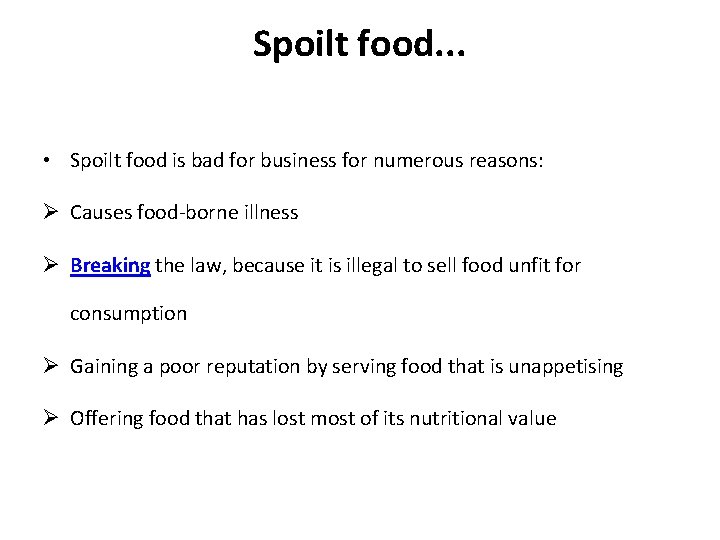 Spoilt food...

• Spoilt food is bad for business for numerous reasons:

➢ Causes food-borne illness

➢ Breaking the law, because it is illegal to sell food unfit for consumption

➢ Gaining a poor reputation by serving food that is unappetising

➢ Offering food that has lost most of its nutritional value